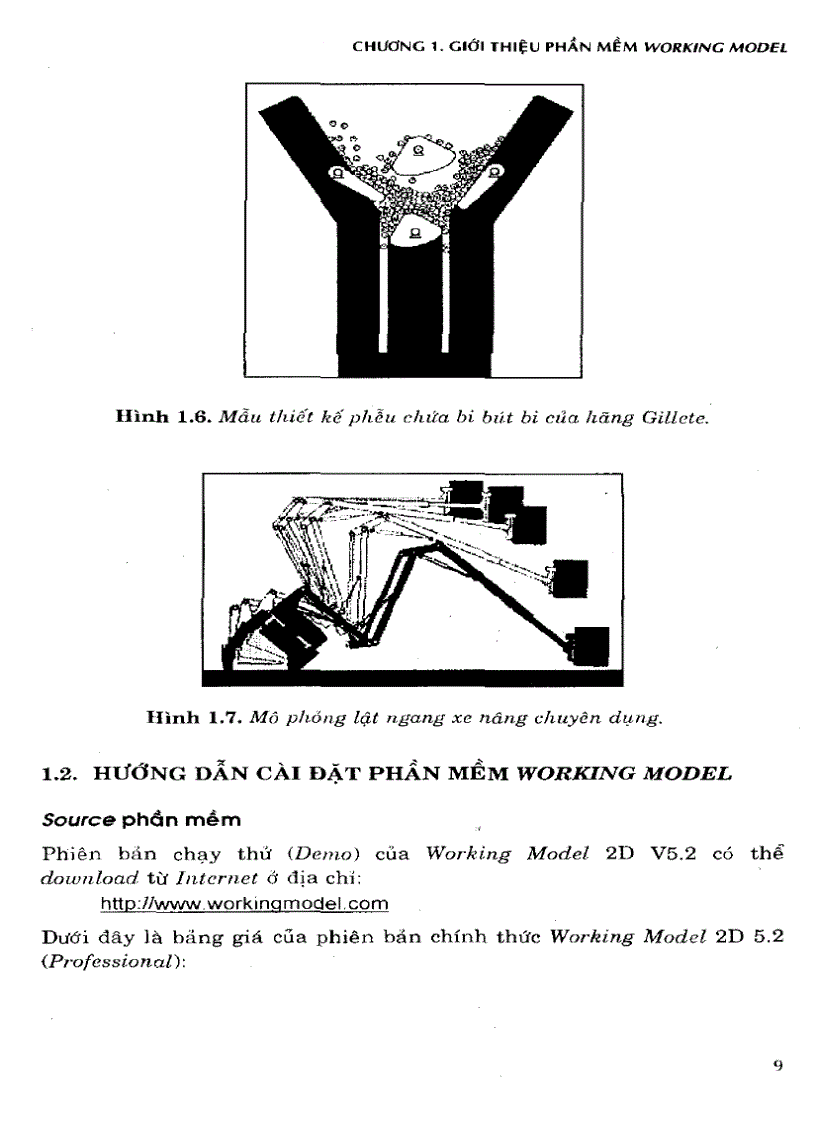 CHƯƠNG 1. GIỚI THIỆU PHẦN MỀM WORKING MODEL

Hình 1.6. Mẫu thiết kế phễu chứa bi bút bi của hãng Gillete.

Hình 1.7. Mô phỏng lật ngang xe nâng chuyên dụng.

1.2. HƯỚNG DẪN CÀI ĐẶT PHẦN MỀM WORKING MODEL

Source phần mềm

Phiên bản chạy thử (Demo) của Working Model 2D V5.2 có thể download từ Internet ở địa chỉ:

http://www.workingmodel.com

Dưới đây là bảng giá của phiên bản chính thức Working Model 2D 5.2 (Professional):

9